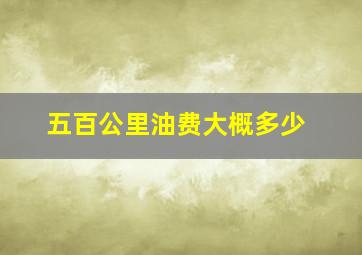 五百公里油费大概多少